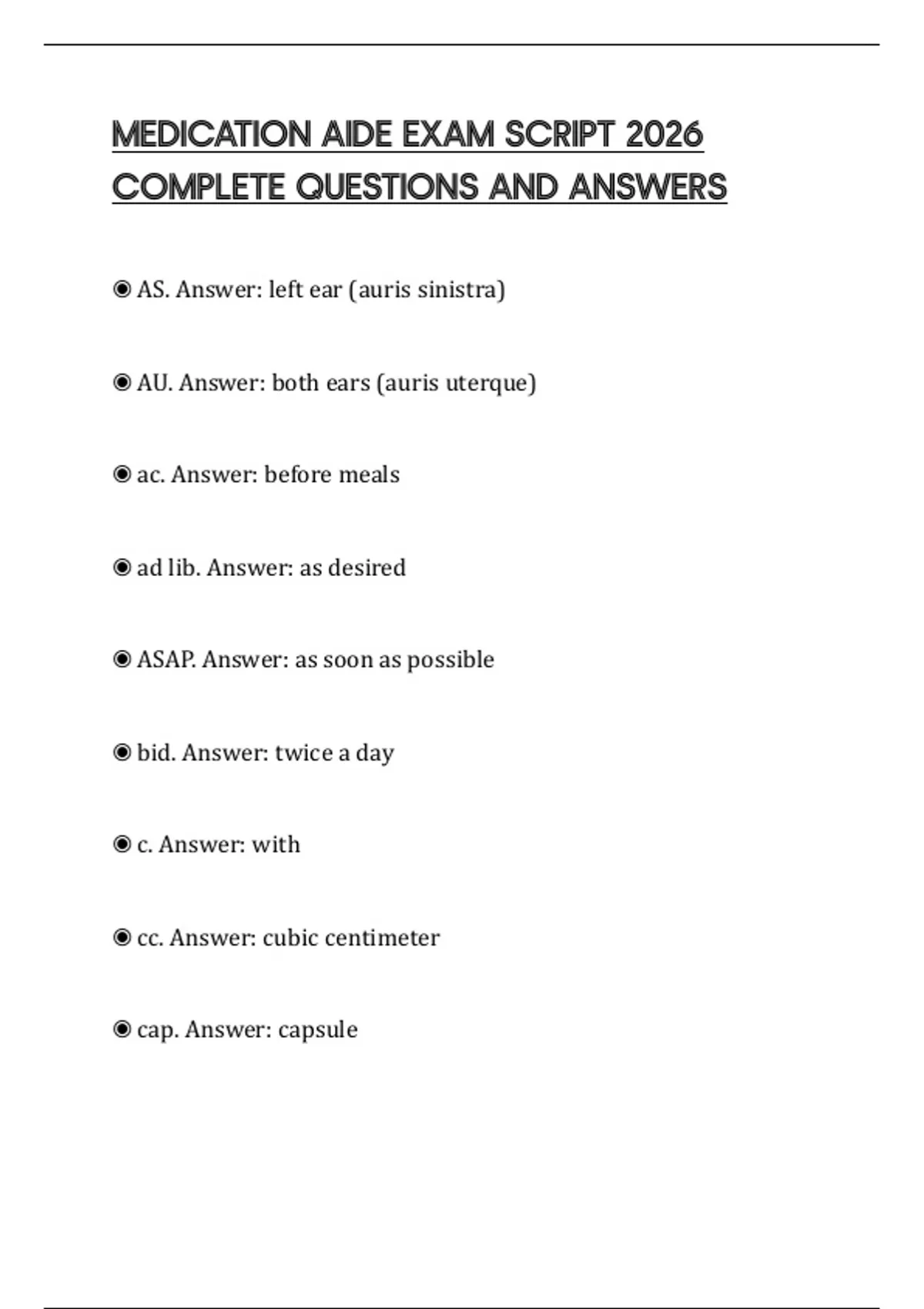 MEDICATION AIDE EXAM SCRIPT 2026 COMPLETE QUESTIONS AND ANSWERS

◉ AS. Answer: left ear (auris sinistra)

◉ AU. Answer: both ears (auris uterque)

◉ ac. Answer: before meals

◉ ad lib. Answer: as desired

◉ ASAP. Answer: as soon as possible

◉ bid. Answer: twice a day

◉ c. Answer: with

◉ cc. Answer: cubic centimeter

◉ cap. Answer: capsule